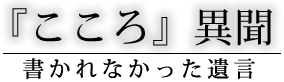 『こころ』異聞
書かれなかった遺言